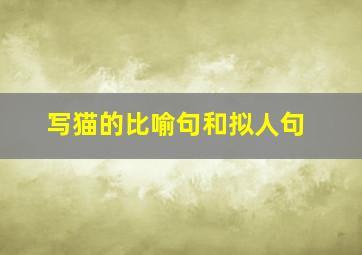 写猫的比喻句和拟人句